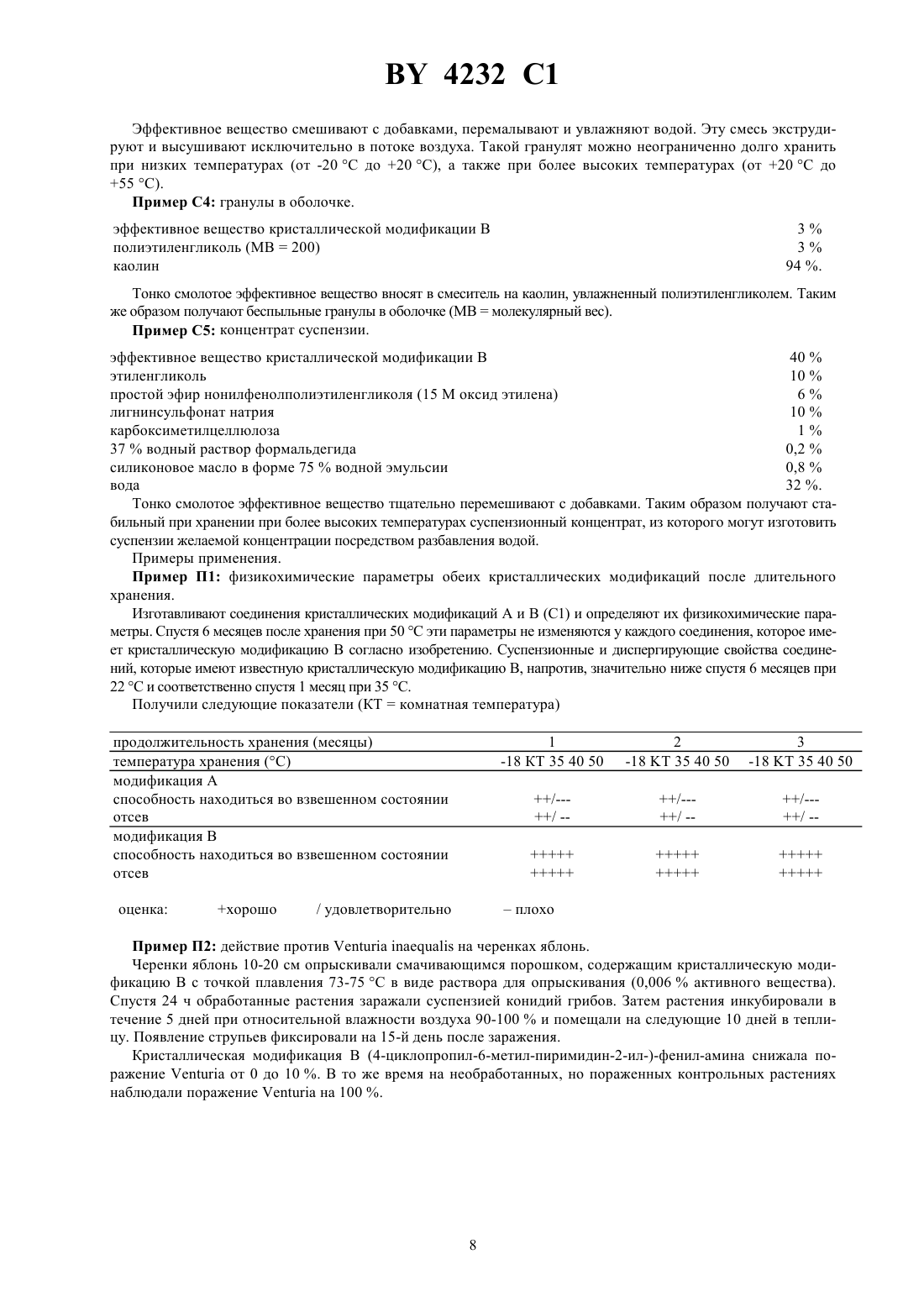 BY 4232 C1

Эффективное вещество смешивают с добавками, перемалывают и увлажняют водой. Эту смесь экструдируют и высушивают исключительно в потоке воздуха. Такой гранулят можно неограниченно долго хранить при низких температурах (от -20 °С до +20 °С), а также при более высоких температурах (от +20 °С до +55 °С).

**Пример С4:** гранулы в оболочке.

| | |
|---|---|
| эффективное вещество кристаллической модификации В | 3 % |
| полиэтиленгликоль (МВ = 200) | 3 % |
| каолин | 94 %. |

Тонко смолотое эффективное вещество вносят в смеситель на каолин, увлажненный полиэтиленгликолем. Таким же образом получают беспыльные гранулы в оболочке (МВ = молекулярный вес).

**Пример С5:** концентрат суспензии.

| | |
|---|---|
| эффективное вещество кристаллической модификации В | 40 % |
| этиленгликоль | 10 % |
| простой эфир нонилфенолполиэтиленгликоля (15 М оксид этилена) | 6 % |
| лигнинсульфонат натрия | 10 % |
| карбоксиметилцеллюлоза | 1 % |
| 37 % водный раствор формальдегида | 0,2 % |
| силиконовое масло в форме 75 % водной эмульсии | 0,8 % |
| вода | 32 %. |

Тонко смолотое эффективное вещество тщательно перемешивают с добавками. Таким образом получают стабильный при хранении при более высоких температурах суспензионный концентрат, из которого могут изготовить суспензии желаемой концентрации посредством разбавления водой.

Примеры применения.

**Пример П1:** физикохимические параметры обеих кристаллических модификаций после длительного хранения.

Изготавливают соединения кристаллических модификаций А и В (С1) и определяют их физикохимические параметры. Спустя 6 месяцев после хранения при 50 °С эти параметры не изменяются у каждого соединения, которое имеет кристаллическую модификацию В согласно изобретению. Суспензионные и диспергирующие свойства соединений, которые имеют известную кристаллическую модификацию В, напротив, значительно ниже спустя 6 месяцев при 22 °С и соответственно спустя 1 месяц при 35 °С.

Получили следующие показатели (КТ = комнатная температура)

| продолжительность хранения (месяцы) | 1 | 2 | 3 |
|---|---|---|---|
| температура хранения (°С) | -18 КТ 35 40 50 | -18 КТ 35 40 50 | -18 КТ 35 40 50 |
| модификация А | | | |
| способность находиться во взвешенном состоянии | ++/--- | ++/--- | ++/--- |
| отсев | ++/ -- | ++/ -- | ++/ -- |
| модификация В | | | |
| способность находиться во взвешенном состоянии | +++++ | +++++ | +++++ |
| отсев | +++++ | +++++ | +++++ |

оценка: +хорошо / удовлетворительно – плохо

**Пример П2:** действие против Venturia inaequalis на черенках яблонь.

Черенки яблонь 10-20 см опрыскивали смачивающимся порошком, содержащим кристаллическую модификацию В с точкой плавления 73-75 °С в виде раствора для опрыскивания (0,006 % активного вещества). Спустя 24 ч обработанные растения заражали суспензией конидий грибов. Затем растения инкубировали в течение 5 дней при относительной влажности воздуха 90-100 % и помещали на следующие 10 дней в теплицу. Появление струпьев фиксировали на 15-й день после заражения.

Кристаллическая модификация В (4-циклопропил-6-метил-пиримидин-2-ил-)-фенил-амина снижала поражение Venturia от 0 до 10 %. В то же время на необработанных, но пораженных контрольных растениях наблюдали поражение Venturia на 100 %.

8